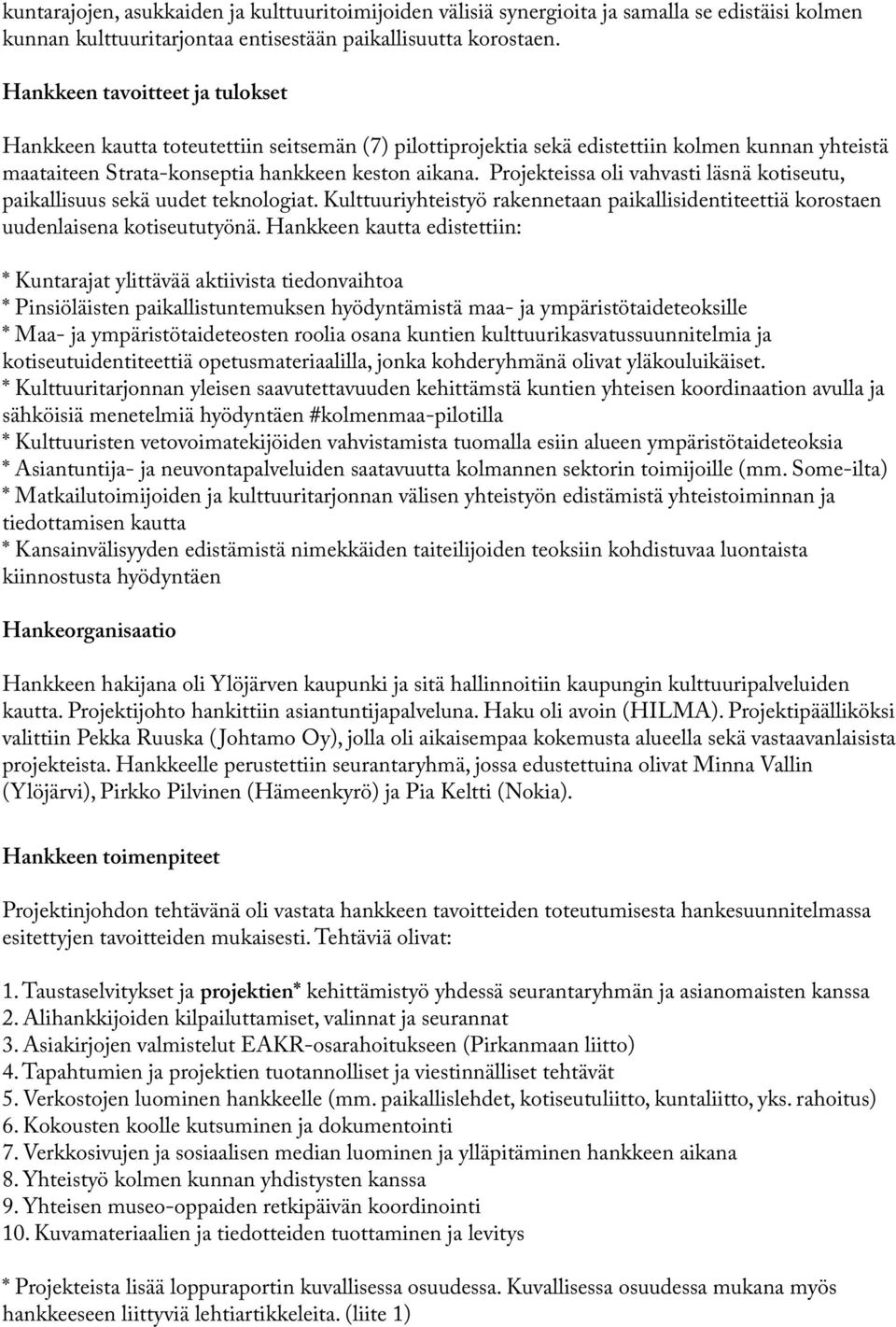 kuntarajojen, asukkaiden ja kulttuuritoimijoiden välisiä synergioita ja samalla se edistäisi kolmen kunnan kulttuuritarjontaa entisestään paikallisuutta korostaen.

Hankkeen tavoitteet ja tulokset

Hankkeen kautta toteutettiin seitsemän (7) pilottiprojektia sekä edistettiin kolmen kunnan yhteistä maataiteen Strata-konseptia hankkeen keston aikana. Projekteissa oli vahvasti läsnä kotiseutu, paikallisuus sekä uudet teknologiat. Kulttuuriyhteistyö rakennetaan paikallisidentiteettiä korostaen uudenlaisena kotiseututyönä. Hankkeen kautta edistettiin:

* Kuntarajat ylittävää aktiivista tiedonvaihtoa
* Pinsiöläisten paikallistuntemuksen hyödyntämistä maa- ja ympäristötaideteoksille
* Maa- ja ympäristötaideteosten roolia osana kuntien kulttuurikasvatussuunnitelmia ja kotiseutuidentiteettiä opetusmateriaalilla, jonka kohderyhmänä olivat yläkouluikäiset.
* Kulttuuritarjonnan yleisen saavutettavuuden kehittämstä kuntien yhteisen koordinaation avulla ja sähköisiä menetelmiä hyödyntäen #kolmenmaa-pilotilla
* Kulttuuristen vetovoimatekijöiden vahvistamista tuomalla esiin alueen ympäristötaideteoksia
* Asiantuntija- ja neuvontapalveluiden saatavuutta kolmannen sektorin toimijoille (mm. Some-ilta)
* Matkailutoimijoiden ja kulttuuritarjonnan välisen yhteistyön edistämistä yhteistoiminnan ja tiedottamisen kautta
* Kansainvälisyyden edistämistä nimekkäiden taiteilijoiden teoksiin kohdistuvaa luontaista kiinnostusta hyödyntäen

Hankeorganisaatio

Hankkeen hakijana oli Ylöjärven kaupunki ja sitä hallinnoitiin kaupungin kulttuuripalveluiden kautta. Projektijohto hankittiin asiantuntijapalveluna. Haku oli avoin (HILMA). Projektipäälliköksi valittiin Pekka Ruuska (Johtamo Oy), jolla oli aikaisempaa kokemusta alueella sekä vastaavanlaisista projekteista. Hankkeelle perustettiin seurantaryhmä, jossa edustettuina olivat Minna Vallin (Ylöjärvi), Pirkko Pilvinen (Hämeenkyrö) ja Pia Keltti (Nokia).

Hankkeen toimenpiteet

Projektinjohdon tehtävänä oli vastata hankkeen tavoitteiden toteutumisesta hankesuunnitelmassa esitettyjen tavoitteiden mukaisesti. Tehtäviä olivat:

1. Taustaselvitykset ja projektien* kehittämistyö yhdessä seurantaryhmän ja asianomaisten kanssa
2. Alihankkijoiden kilpailuttamiset, valinnat ja seurannat
3. Asiakirjojen valmistelut EAKR-osarahoitukseen (Pirkanmaan liitto)
4. Tapahtumien ja projektien tuotannolliset ja viestinnälliset tehtävät
5. Verkostojen luominen hankkeelle (mm. paikallislehdet, kotiseutuliitto, kuntaliitto, yks. rahoitus)
6. Kokousten koolle kutsuminen ja dokumentointi
7. Verkkosivujen ja sosiaalisen median luominen ja ylläpitäminen hankkeen aikana
8. Yhteistyö kolmen kunnan yhdistysten kanssa
9. Yhteisen museo-oppaiden retkipäivän koordinointi
10. Kuvamateriaalien ja tiedotteiden tuottaminen ja levitys

* Projekteista lisää loppuraportin kuvallisessa osuudessa. Kuvallisessa osuudessa mukana myös hankkeeseen liittyviä lehtiartikkeleita. (liite 1)